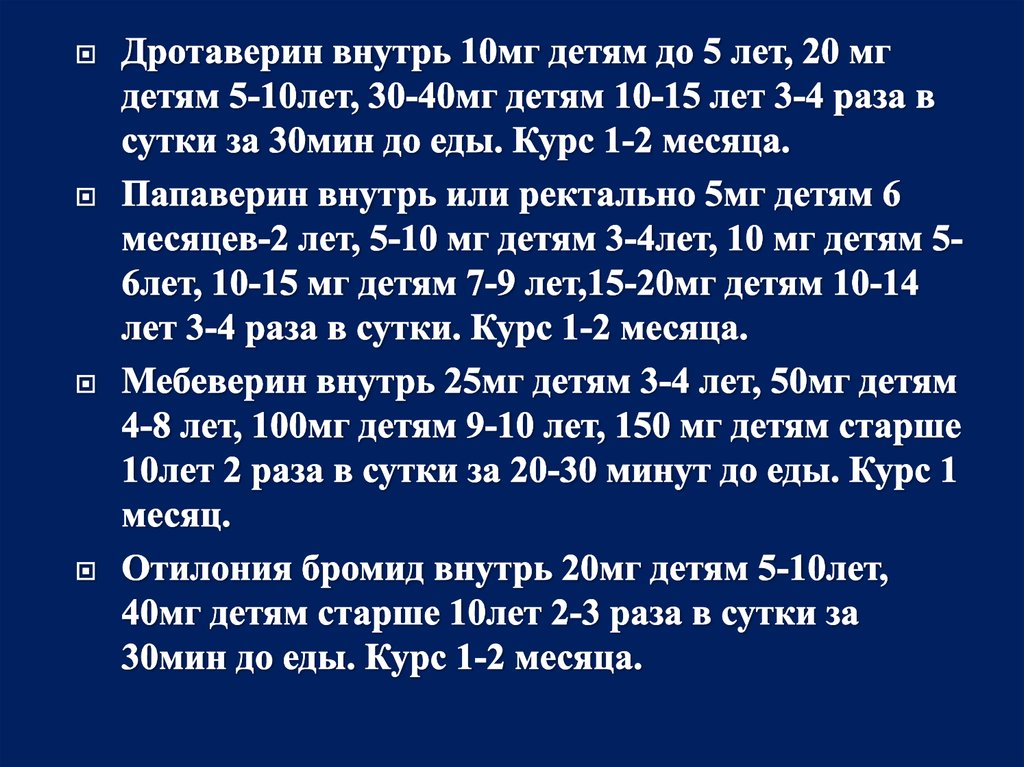 Дротаверин внутрь 10мг детям до 5 лет, 20 мг детям 5-10лет, 30-40мг детям 10-15 лет 3-4 раза в сутки за 30мин до еды. Курс 1-2 месяца.

Папаверин внутрь или ректально 5мг детям 6 месяцев-2 лет, 5-10 мг детям 3-4лет, 10 мг детям 5-6лет, 10-15 мг детям 7-9 лет,15-20мг детям 10-14 лет 3-4 раза в сутки. Курс 1-2 месяца.

Мебеверин внутрь 25мг детям 3-4 лет, 50мг детям 4-8 лет, 100мг детям 9-10 лет, 150 мг детям старше 10лет 2 раза в сутки за 20-30 минут до еды. Курс 1 месяц.

Отилония бромид внутрь 20мг детям 5-10лет, 40мг детям старше 10лет 2-3 раза в сутки за 30мин до еды. Курс 1-2 месяца.